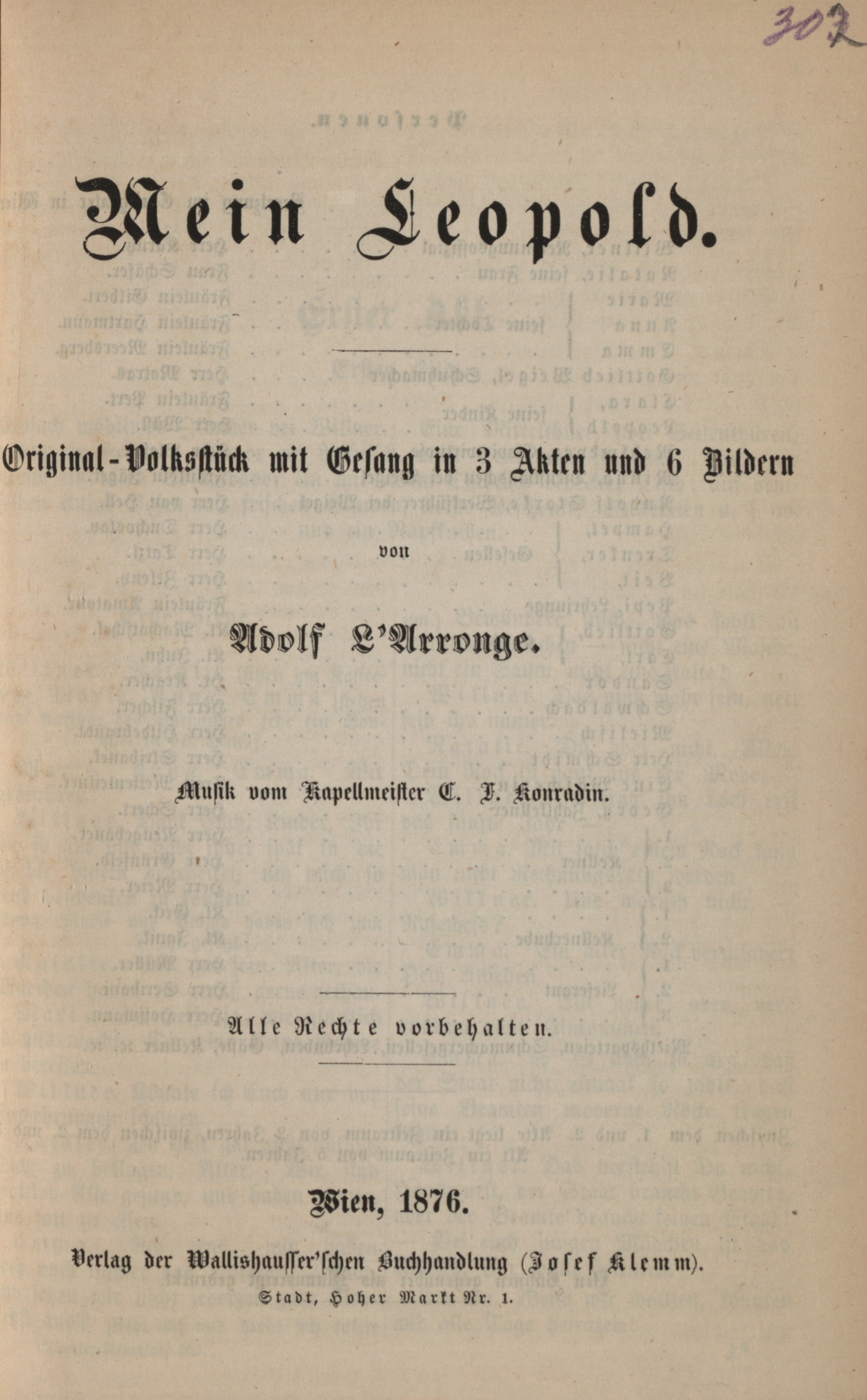 302

Mein Leopold.

Original-Volksstück mit Gesang in 3 Akten und 6 Bildern

von

Adolf L'Arronge.

Musik vom Kapellmeister C. F. Konradin.

Alle Rechte vorbehalten.

Wien, 1876.

Verlag der Wallishausser'schen Buchhandlung (Josef Klemm).

Stadt, Hoher Markt Nr. 1.